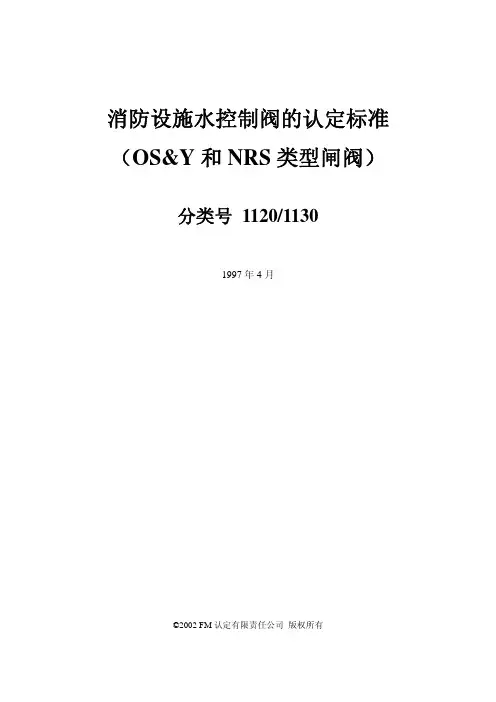 消防设施水控制阀的认定标准

（OS&Y和NRS类型闸阀）

分类号 1120/1130

1997年4月

©2002 FM认定有限责任公司 版权所有